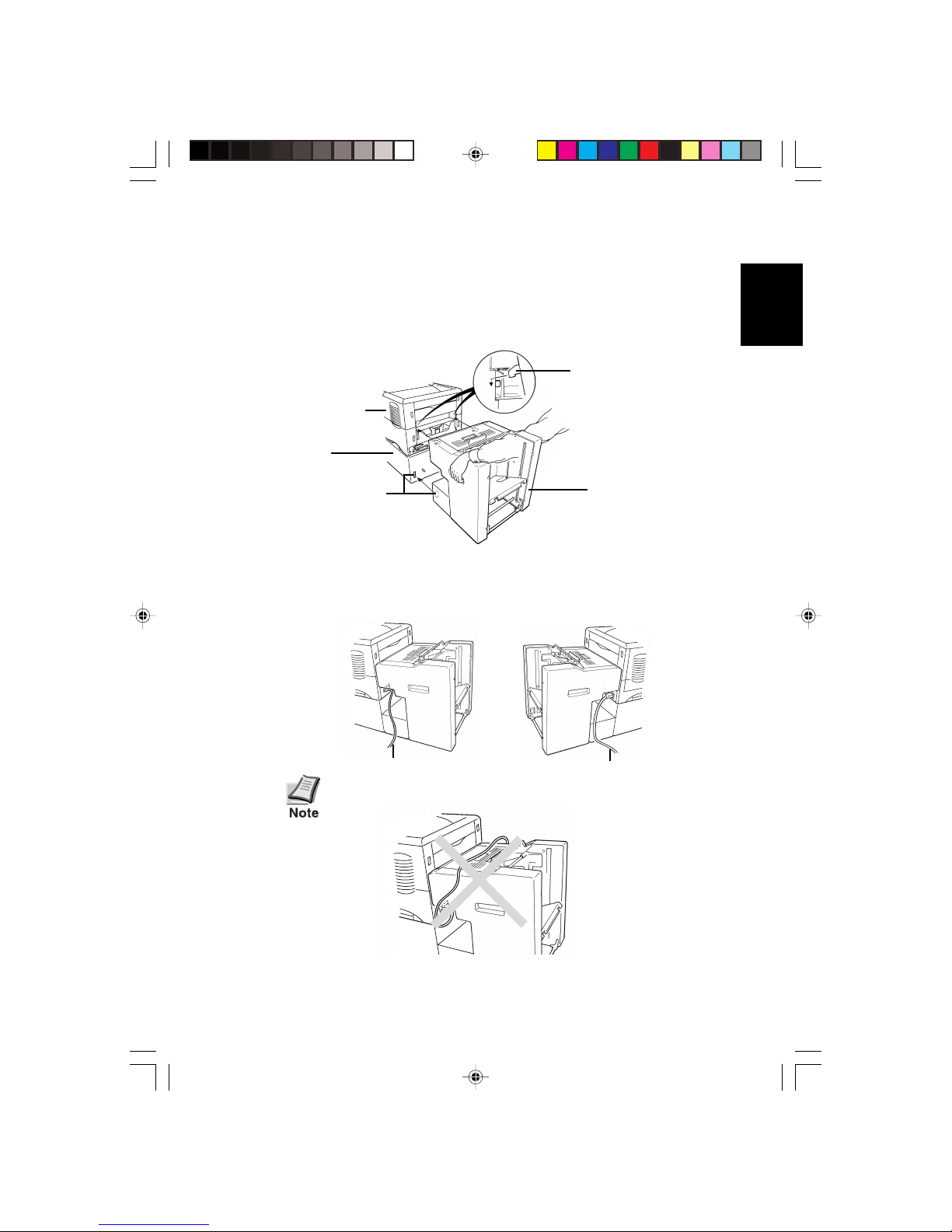 Note